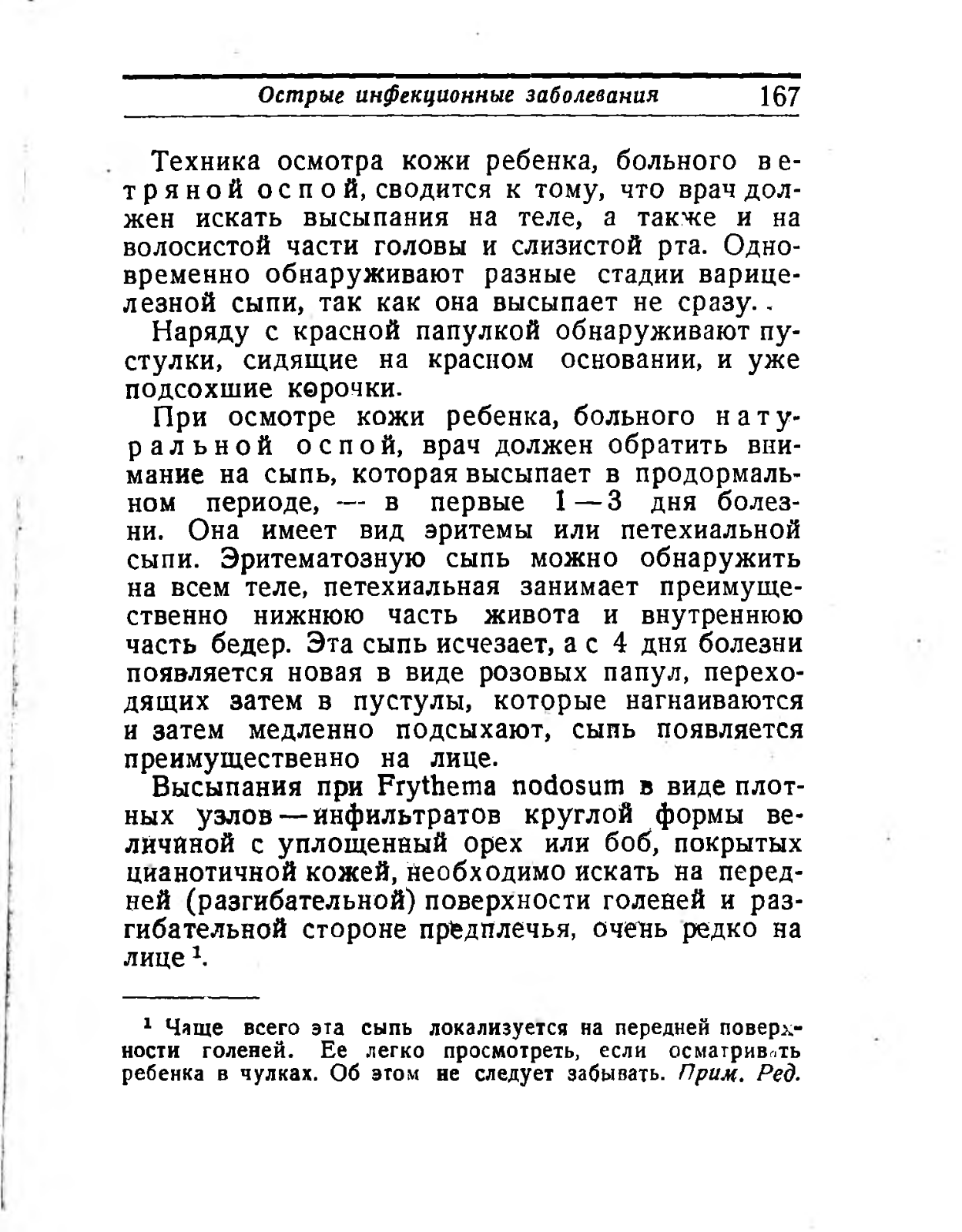 Острые инфекционные заболевания 167

Техника осмотра кожи ребенка, больного ветряной оспой, сводится к тому, что врач должен искать высыпания на теле, а также и на волосистой части головы и слизистой рта. Одновременно обнаруживают разные стадии варицелезной сыпи, так как она высыпает не сразу.

Наряду с красной папулкой обнаруживают пустулки, сидящие на красном основании, и уже подсохшие корочки.

При осмотре кожи ребенка, больного натуральной оспой, врач должен обратить внимание на сыпь, которая высыпает в продормальном периоде, — в первые 1—3 дня болезни. Она имеет вид эритемы или петехиальной сыпи. Эритематозную сыпь можно обнаружить на всем теле, петехиальная занимает преимущественно нижнюю часть живота и внутреннюю часть бедер. Эта сыпь исчезает, а с 4 дня болезни появляется новая в виде розовых папул, переходящих затем в пустулы, которые нагнаиваются и затем медленно подсыхают, сыпь появляется преимущественно на лице.

Высыпания при Frythema nodosum в виде плотных узлов—инфильтратов круглой формы величиной с уплощенный орех или боб, покрытых цианотичной кожей, необходимо искать на передней (разгибательной) поверхности голеней и разгибательной стороне предплечья, очень редко на лице $^1$.

$^1$ Чаще всего эта сыпь локализуется на передней поверхности голеней. Ее легко просмотреть, если осматривать ребенка в чулках. Об этом не следует забывать. Прим. Ред.